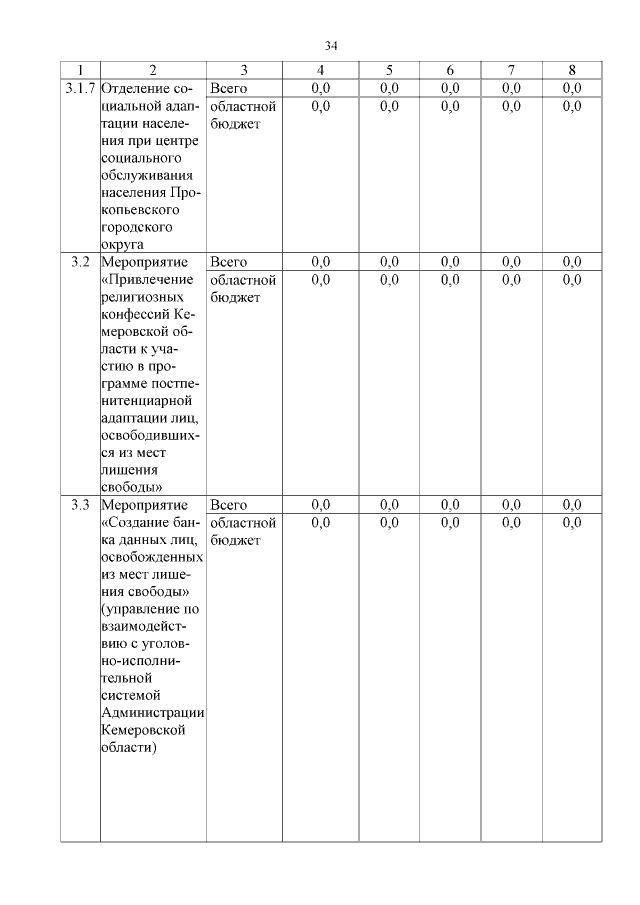 34

| 1 | 2 | 3 | 4 | 5 | 6 | 7 | 8 |
|---|---|---|---|---|---|---|---|
| 3.1.7 | Отделение социальной адаптации населения при центре социального обслуживания населения Прокопьевского городского округа | Всего | 0,0 | 0,0 | 0,0 | 0,0 | 0,0 |
| | | областной бюджет | 0,0 | 0,0 | 0,0 | 0,0 | 0,0 |
| 3.2 | Мероприятие «Привлечение религиозных конфессий Кемеровской области к участию в программе постпенитенциарной адаптации лиц, освободившихся из мест лишения свободы» | Всего | 0,0 | 0,0 | 0,0 | 0,0 | 0,0 |
| | | областной бюджет | 0,0 | 0,0 | 0,0 | 0,0 | 0,0 |
| 3.3 | Мероприятие «Создание банка данных лиц, освобожденных из мест лишения свободы» (управление по взаимодействию с уголовно-исполнительной системой Администрации Кемеровской области) | Всего | 0,0 | 0,0 | 0,0 | 0,0 | 0,0 |
| | | областной бюджет | 0,0 | 0,0 | 0,0 | 0,0 | 0,0 |